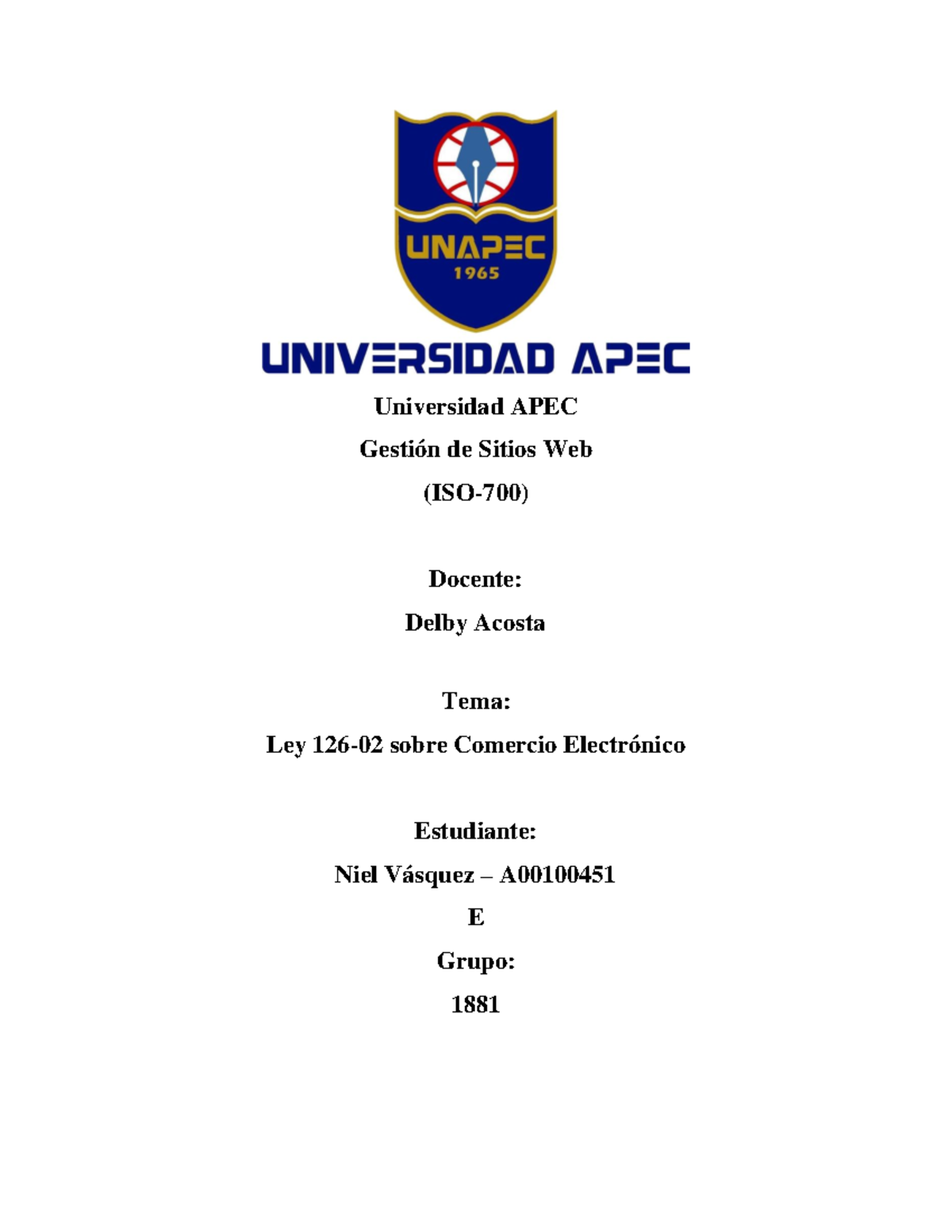 UNAPEC
1965
UNIVERSIDAD APEC

Universidad APEC

Gestión de Sitios Web

(ISO-700)

Docente:

Delby Acosta

Tema:

Ley 126-02 sobre Comercio Electrónico

Estudiante:

Niel Vásquez – A00100451

E

Grupo:

1881